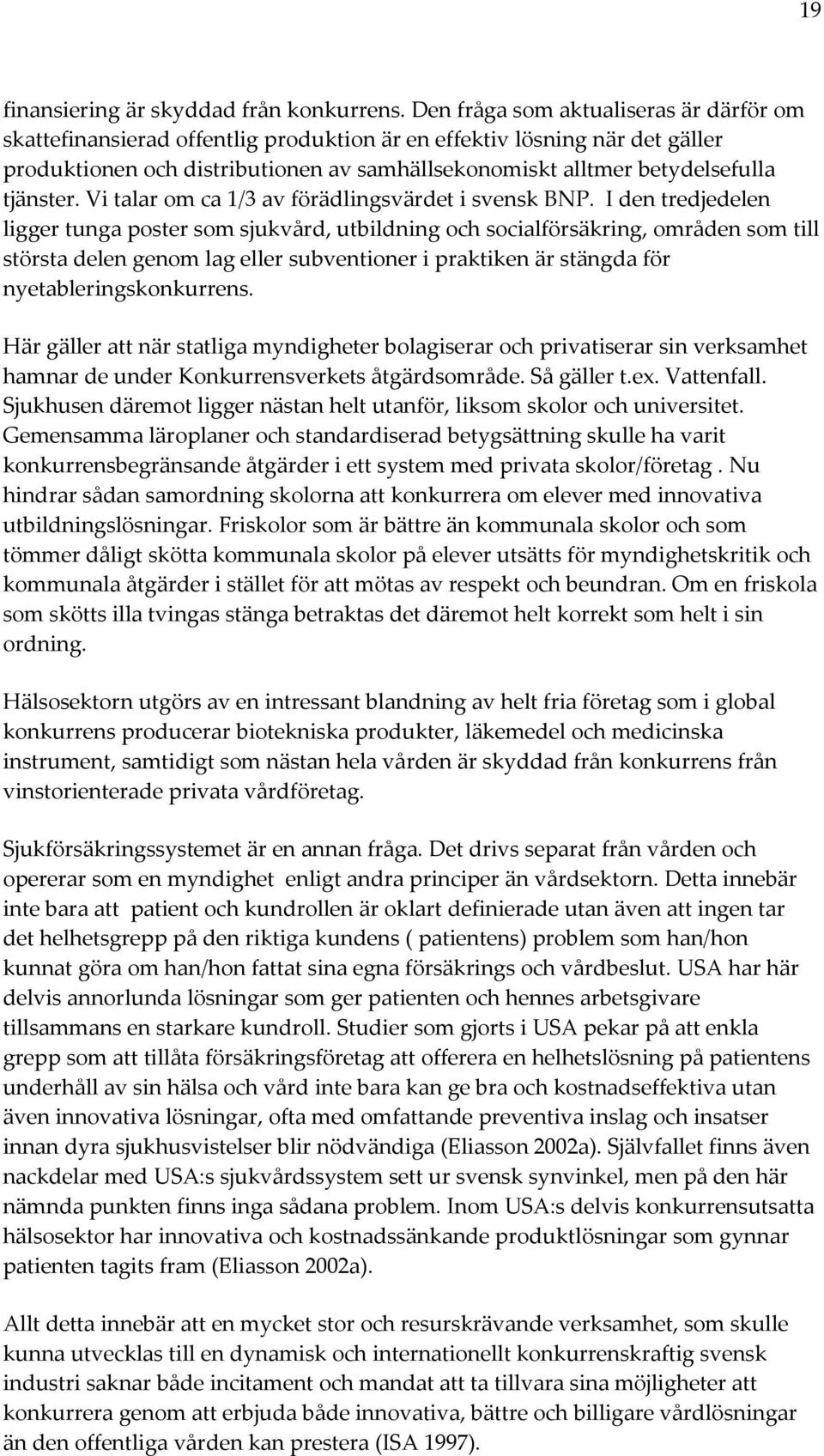 19

finansiering är skyddad från konkurrens. Den fråga som aktualiseras är därför om skattefinansierad offentlig produktion är en effektiv lösning när det gäller produktionen och distributionen av samhällsekonomiskt alltmer betydelsefulla tjänster. Vi talar om ca 1/3 av förädlingsvärdet i svensk BNP. I den tredjedelen ligger tunga poster som sjukvård, utbildning och socialförsäkring, områden som till största delen genom lag eller subventioner i praktiken är stängda för nyetableringskonkurrens.

Här gäller att när statliga myndigheter bolagiserar och privatiserar sin verksamhet hamnar de under Konkurrensverkets åtgärdsområde. Så gäller t.ex. Vattenfall. Sjukhusen däremot ligger nästan helt utanför, liksom skolor och universitet. Gemensamma läroplaner och standardiserad betygsättning skulle ha varit konkurrensbegränsande åtgärder i ett system med privata skolor/företag . Nu hindrar sådan samordning skolorna att konkurrera om elever med innovativa utbildningslösningar. Friskolor som är bättre än kommunala skolor och som tömmer dåligt skötta kommunala skolor på elever utsätts för myndighetskritik och kommunala åtgärder i stället för att mötas av respekt och beundran. Om en friskola som sköts illa tvingas stänga betraktas det däremot helt korrekt som helt i sin ordning.

Hälsosektorn utgörs av en intressant blandning av helt fria företag som i global konkurrens producerar biotekniska produkter, läkemedel och medicinska instrument, samtidigt som nästan hela vården är skyddad från konkurrens från vinstorienterade privata vårdföretag.

Sjukförsäkringssystemet är en annan fråga. Det drivs separat från vården och opererar som en myndighet enligt andra principer än vårdsektorn. Detta innebär inte bara att patient och kundrollen är oklart definierade utan även att ingen tar det helhetsgrepp på den riktiga kundens ( patientens) problem som han/hon kunnat göra om han/hon fattat sina egna försäkrings och vårdbeslut. USA har här delvis annorlunda lösningar som ger patienten och hennes arbetsgivare tillsammans en starkare kundroll. Studier som gjorts i USA pekar på att enkla grepp som att tillåta försäkringsföretag att offerera en helhetslösning på patientens underhåll av sin hälsa och vård inte bara kan ge bra och kostnadseffektiva utan även innovativa lösningar, ofta med omfattande preventiva inslag och insatser innan dyra sjukhusvistelser blir nödvändiga (Eliasson 2002a). Självfallet finns även nackdelar med USA:s sjukvårdssystem sett ur svensk synvinkel, men på den här nämnda punkten finns inga sådana problem. Inom USA:s delvis konkurrensutsatta hälsosektor har innovativa och kostnadssänkande produktlösningar som gynnar patienten tagits fram (Eliasson 2002a).

Allt detta innebär att en mycket stor och resurskrävande verksamhet, som skulle kunna utvecklas till en dynamisk och internationellt konkurrenskraftig svensk industri saknar både incitament och mandat att ta tillvara sina möjligheter att konkurrera genom att erbjuda både innovativa, bättre och billigare vårdlösningar än den offentliga vården kan prestera (ISA 1997).